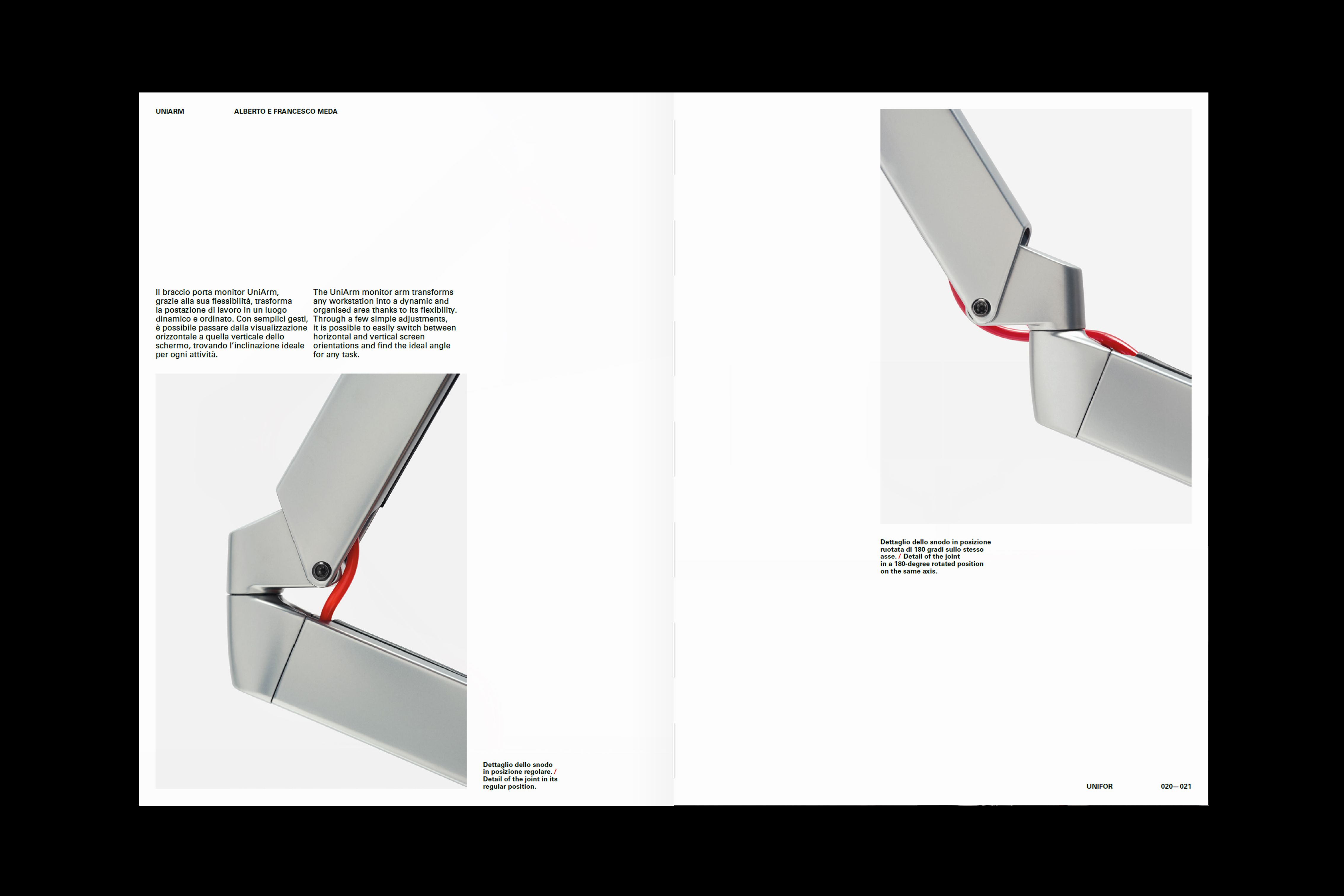 UNIARM

ALBERTO E FRANCESCO MEDA

Il braccio porta monitor UniArm, grazie alla sua flessibilità, trasforma la postazione di lavoro in un luogo dinamico e ordinato. Con semplici gesti, è possibile passare dalla visualizzazione orizzontale a quella verticale dello schermo, trovando l'inclinazione ideale per ogni attività.

The UniArm monitor arm transforms any workstation into a dynamic and organised area thanks to its flexibility. Through a few simple adjustments, it is possible to easily switch between horizontal and vertical screen orientations and find the ideal angle for any task.

Dettaglio dello snodo in posizione regolare. / Detail of the joint in its regular position.

Dettaglio dello snodo in posizione ruotata di 180 gradi sullo stesso asse. / Detail of the joint in a 180-degree rotated position on the same axis.

UNIFOR

020—021